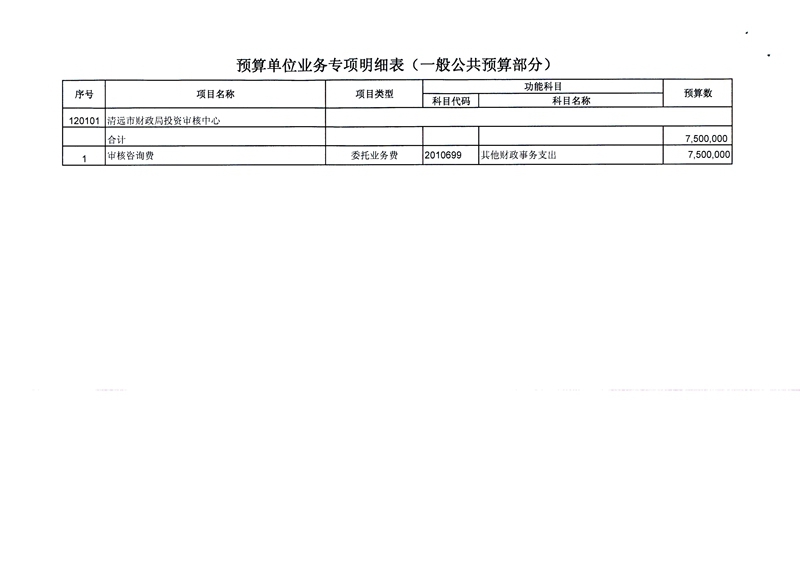 预算单位业务专项明细表（一般公共预算部分）

| 序号 | 项目名称 | 项目类型 | 功能科目 科目代码 | 功能科目 科目名称 | 预算数 |
|---|---|---|---|---|---|
| 120101 | 清远市财政局投资审核中心 | | | | |
| | 合计 | | | | 7,500,000 |
| 1 | 审核咨询费 | 委托业务费 | 2010699 | 其他财政事务支出 | 7,500,000 |